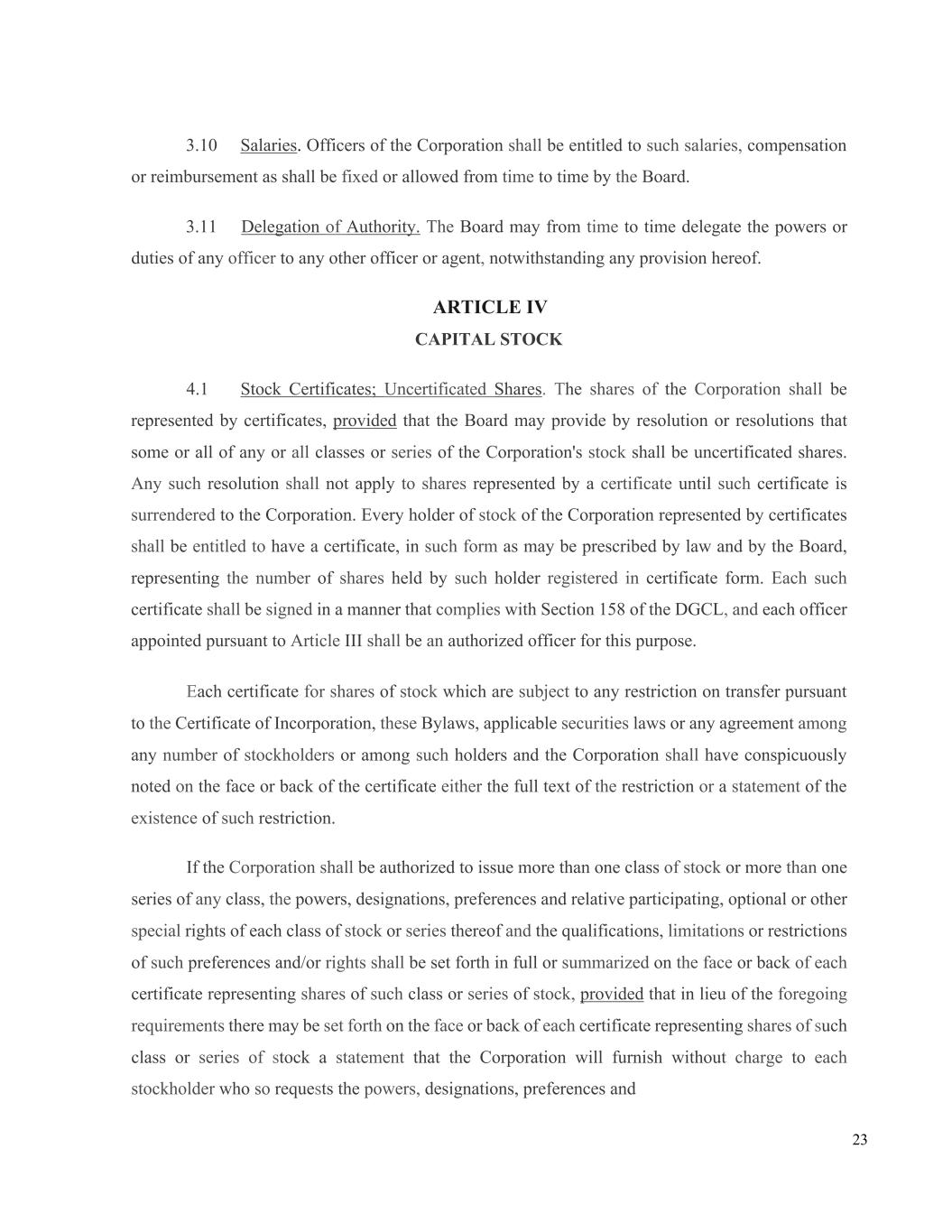 3.10 Salaries. Officers of the Corporation shall be entitled to such salaries, compensation or reimbursement as shall be fixed or allowed from time to time by the Board.

3.11 Delegation of Authority. The Board may from time to time delegate the powers or duties of any officer to any other officer or agent, notwithstanding any provision hereof.

ARTICLE IV
CAPITAL STOCK

4.1 Stock Certificates; Uncertificated Shares. The shares of the Corporation shall be represented by certificates, provided that the Board may provide by resolution or resolutions that some or all of any or all classes or series of the Corporation's stock shall be uncertificated shares. Any such resolution shall not apply to shares represented by a certificate until such certificate is surrendered to the Corporation. Every holder of stock of the Corporation represented by certificates shall be entitled to have a certificate, in such form as may be prescribed by law and by the Board, representing the number of shares held by such holder registered in certificate form. Each such certificate shall be signed in a manner that complies with Section 158 of the DGCL, and each officer appointed pursuant to Article III shall be an authorized officer for this purpose.

Each certificate for shares of stock which are subject to any restriction on transfer pursuant to the Certificate of Incorporation, these Bylaws, applicable securities laws or any agreement among any number of stockholders or among such holders and the Corporation shall have conspicuously noted on the face or back of the certificate either the full text of the restriction or a statement of the existence of such restriction.

If the Corporation shall be authorized to issue more than one class of stock or more than one series of any class, the powers, designations, preferences and relative participating, optional or other special rights of each class of stock or series thereof and the qualifications, limitations or restrictions of such preferences and/or rights shall be set forth in full or summarized on the face or back of each certificate representing shares of such class or series of stock, provided that in lieu of the foregoing requirements there may be set forth on the face or back of each certificate representing shares of such class or series of stock a statement that the Corporation will furnish without charge to each stockholder who so requests the powers, designations, preferences and

23